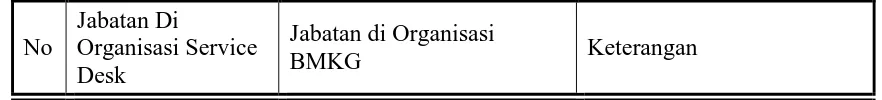 | No | Jabatan Di Organisasi Service Desk | Jabatan di Organisasi BMKG | Keterangan |
|---|---|---|---|